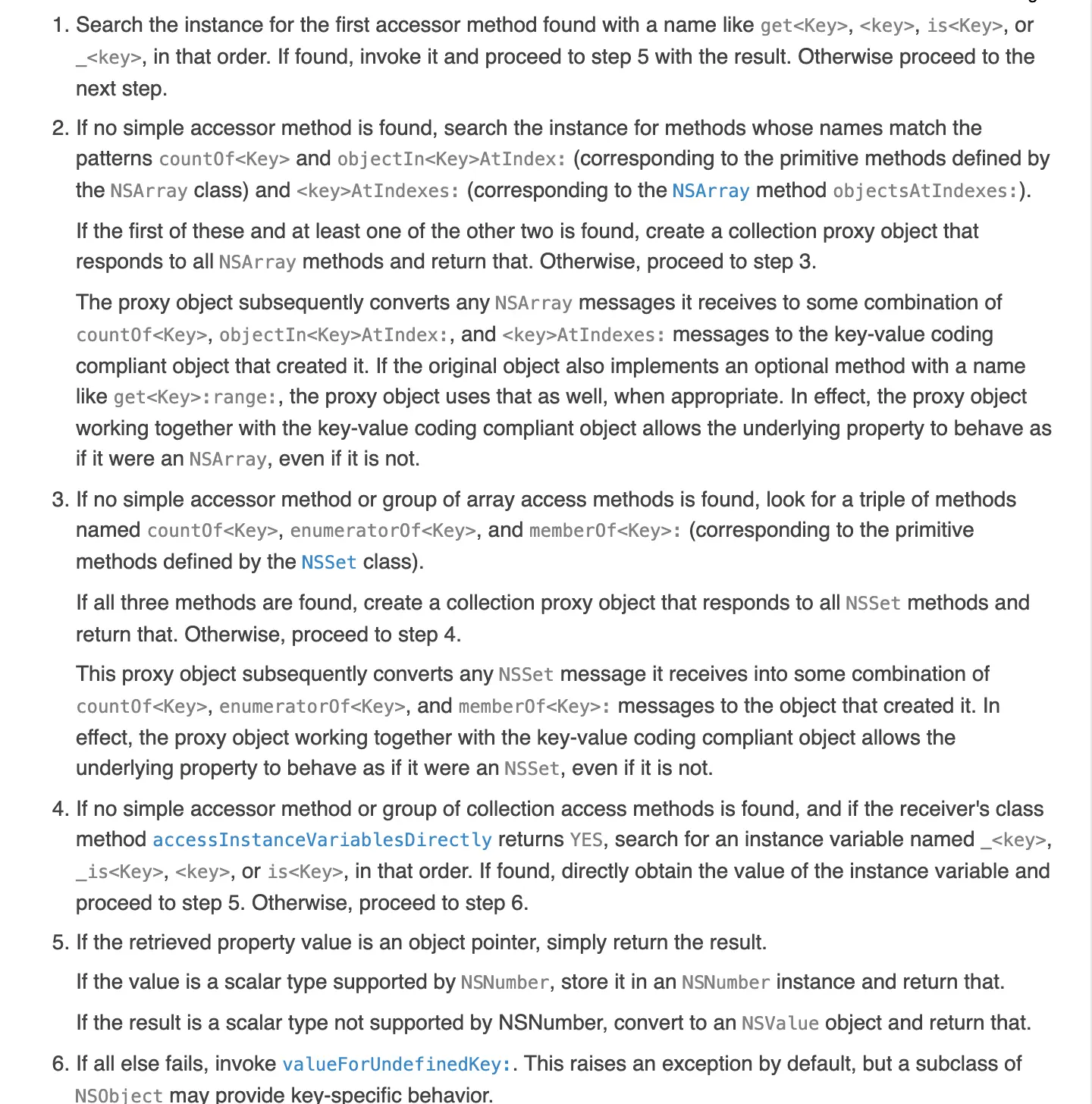 1. Search the instance for the first accessor method found with a name like get<Key>, <key>, is<Key>, or _<key>, in that order. If found, invoke it and proceed to step 5 with the result. Otherwise proceed to the next step.

2. If no simple accessor method is found, search the instance for methods whose names match the patterns countOf<Key> and objectIn<Key>AtIndex: (corresponding to the primitive methods defined by the NSArray class) and <key>AtIndexes: (corresponding to the NSArray method objectsAtIndexes:).

If the first of these and at least one of the other two is found, create a collection proxy object that responds to all NSArray methods and return that. Otherwise, proceed to step 3.

The proxy object subsequently converts any NSArray messages it receives to some combination of countOf<Key>, objectIn<Key>AtIndex:, and <key>AtIndexes: messages to the key-value coding compliant object that created it. If the original object also implements an optional method with a name like get<Key>:range:, the proxy object uses that as well, when appropriate. In effect, the proxy object working together with the key-value coding compliant object allows the underlying property to behave as if it were an NSArray, even if it is not.

3. If no simple accessor method or group of array access methods is found, look for a triple of methods named countOf<Key>, enumeratorOf<Key>, and memberOf<Key>: (corresponding to the primitive methods defined by the NSSet class).

If all three methods are found, create a collection proxy object that responds to all NSSet methods and return that. Otherwise, proceed to step 4.

This proxy object subsequently converts any NSSet message it receives into some combination of countOf<Key>, enumeratorOf<Key>, and memberOf<Key>: messages to the object that created it. In effect, the proxy object working together with the key-value coding compliant object allows the underlying property to behave as if it were an NSSet, even if it is not.

4. If no simple accessor method or group of collection access methods is found, and if the receiver's class method accessInstanceVariablesDirectly returns YES, search for an instance variable named _<key>, _is<Key>, <key>, or is<Key>, in that order. If found, directly obtain the value of the instance variable and proceed to step 5. Otherwise, proceed to step 6.

5. If the retrieved property value is an object pointer, simply return the result.

If the value is a scalar type supported by NSNumber, store it in an NSNumber instance and return that.

If the result is a scalar type not supported by NSNumber, convert to an NSValue object and return that.

6. If all else fails, invoke valueForUndefinedKey:. This raises an exception by default, but a subclass of NSObject may provide key-specific behavior.